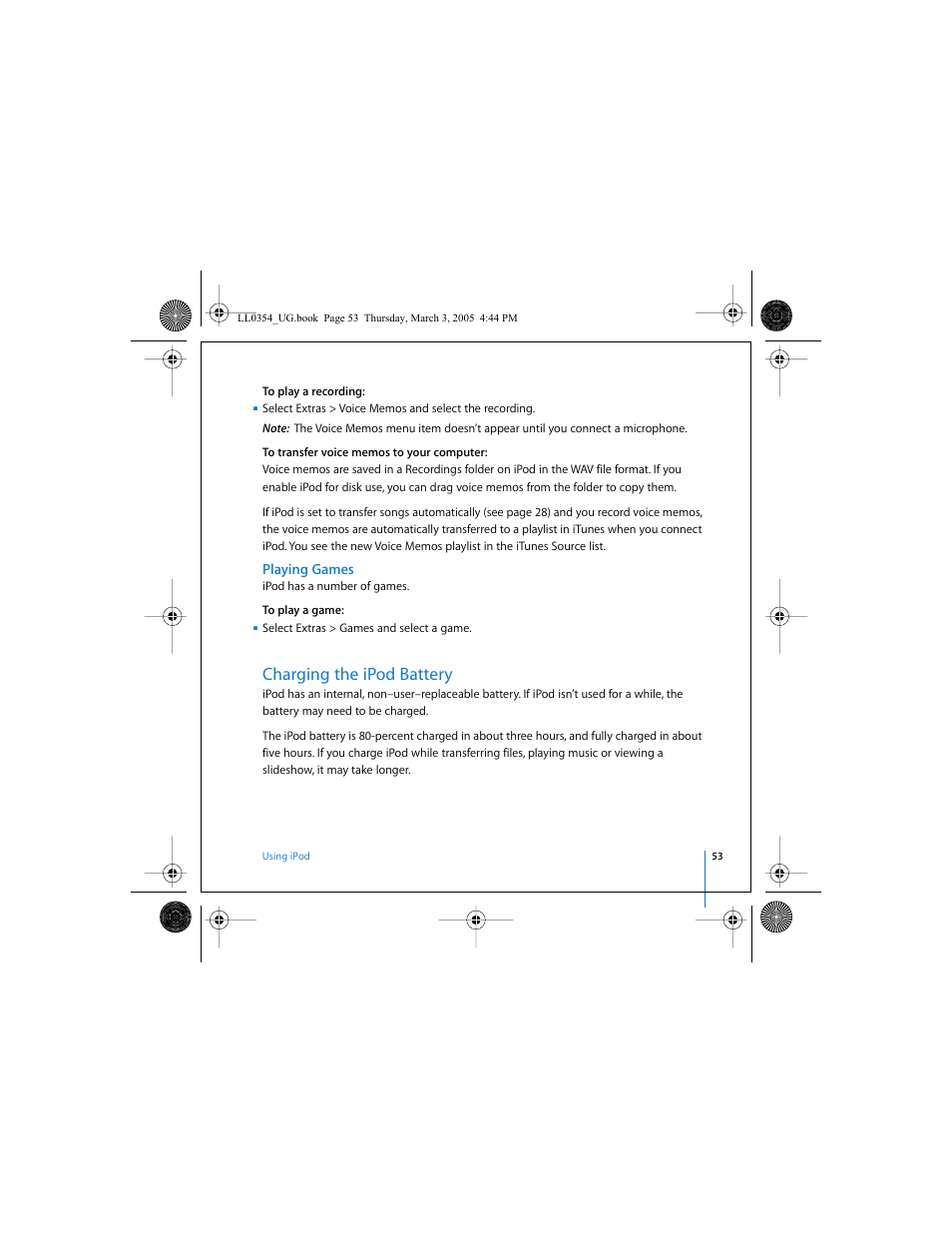 LL0354_UG.book Page 53 Thursday, March 3, 2005 4:44 PM

To play a recording:

- Select Extras > Voice Memos and select the recording.

Note: The Voice Memos menu item doesn't appear until you connect a microphone.

To transfer voice memos to your computer:

Voice memos are saved in a Recordings folder on iPod in the WAV file format. If you enable iPod for disk use, you can drag voice memos from the folder to copy them.

If iPod is set to transfer songs automatically (see page 28) and you record voice memos, the voice memos are automatically transferred to a playlist in iTunes when you connect iPod. You see the new Voice Memos playlist in the iTunes Source list.

Playing Games

iPod has a number of games.

To play a game:

- Select Extras > Games and select a game.

Charging the iPod Battery

iPod has an internal, non–user–replaceable battery. If iPod isn't used for a while, the battery may need to be charged.

The iPod battery is 80-percent charged in about three hours, and fully charged in about five hours. If you charge iPod while transferring files, playing music or viewing a slideshow, it may take longer.

Using iPod

53